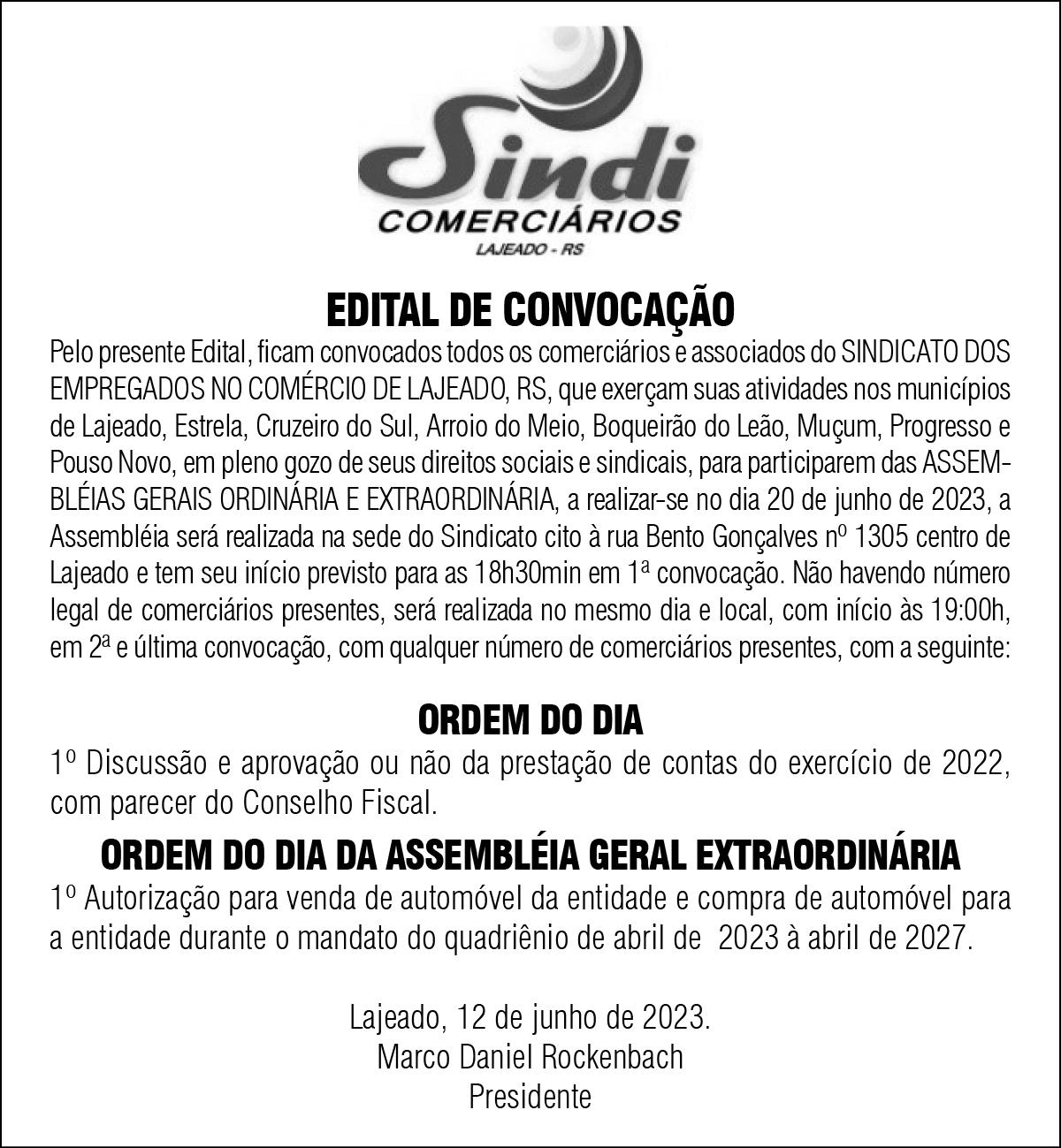 Sindi
COMERCIÁRIOS
LAJEADO - RS

EDITAL DE CONVOCAÇÃO

Pelo presente Edital, ficam convocados todos os comerciários e associados do SINDICATO DOS EMPREGADOS NO COMÉRCIO DE LAJEADO, RS, que exerçam suas atividades nos municípios de Lajeado, Estrela, Cruzeiro do Sul, Arroio do Meio, Boqueirão do Leão, Muçum, Progresso e Pouso Novo, em pleno gozo de seus direitos sociais e sindicais, para participarem das ASSEMBLÉIAS GERAIS ORDINÁRIA E EXTRAORDINÁRIA, a realizar-se no dia 20 de junho de 2023, a Assembléia será realizada na sede do Sindicato cito à rua Bento Gonçalves nº 1305 centro de Lajeado e tem seu início previsto para as 18h30min em 1ª convocação. Não havendo número legal de comerciários presentes, será realizada no mesmo dia e local, com início às 19:00h, em 2ª e última convocação, com qualquer número de comerciários presentes, com a seguinte:

ORDEM DO DIA

1º Discussão e aprovação ou não da prestação de contas do exercício de 2022, com parecer do Conselho Fiscal.

ORDEM DO DIA DA ASSEMBLÉIA GERAL EXTRAORDINÁRIA

1º Autorização para venda de automóvel da entidade e compra de automóvel para a entidade durante o mandato do quadriênio de abril de 2023 à abril de 2027.

Lajeado, 12 de junho de 2023.
Marco Daniel Rockenbach
Presidente